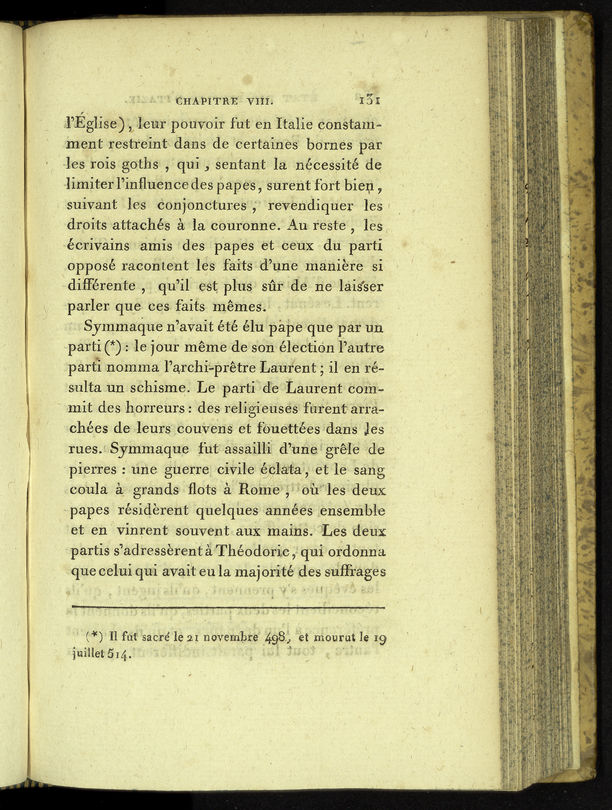 CHAPITRE VIII. 131

l'Église), leur pouvoir fut en Italie constamment restreint dans de certaines bornes par les rois goths, qui, sentant la nécessité de limiter l'influence des papes, surent fort bien, suivant les conjonctures, revendiquer les droits attachés à la couronne. Au reste, les écrivains amis des papes et ceux du parti opposé racontent les faits d'une manière si différente, qu'il est plus sûr de ne laisser parler que ces faits mêmes.

Symmaque n'avait été élu pape que par un parti (*) : le jour même de son élection l'autre parti nomma l'archi-prêtre Laurent ; il en résulta un schisme. Le parti de Laurent commit des horreurs : des religieuses furent arrachées de leurs couvens et fouettées dans les rues. Symmaque fut assailli d'une grêle de pierres : une guerre civile éclata, et le sang coula à grands flots à Rome, où les deux papes résidèrent quelques années ensemble et en vinrent souvent aux mains. Les deux partis s'adressèrent à Théodoric, qui ordonna que celui qui avait eu la majorité des suffrages

(*) Il fut sacré le 21 novembre 498, et mourut le 19 juillet 514.